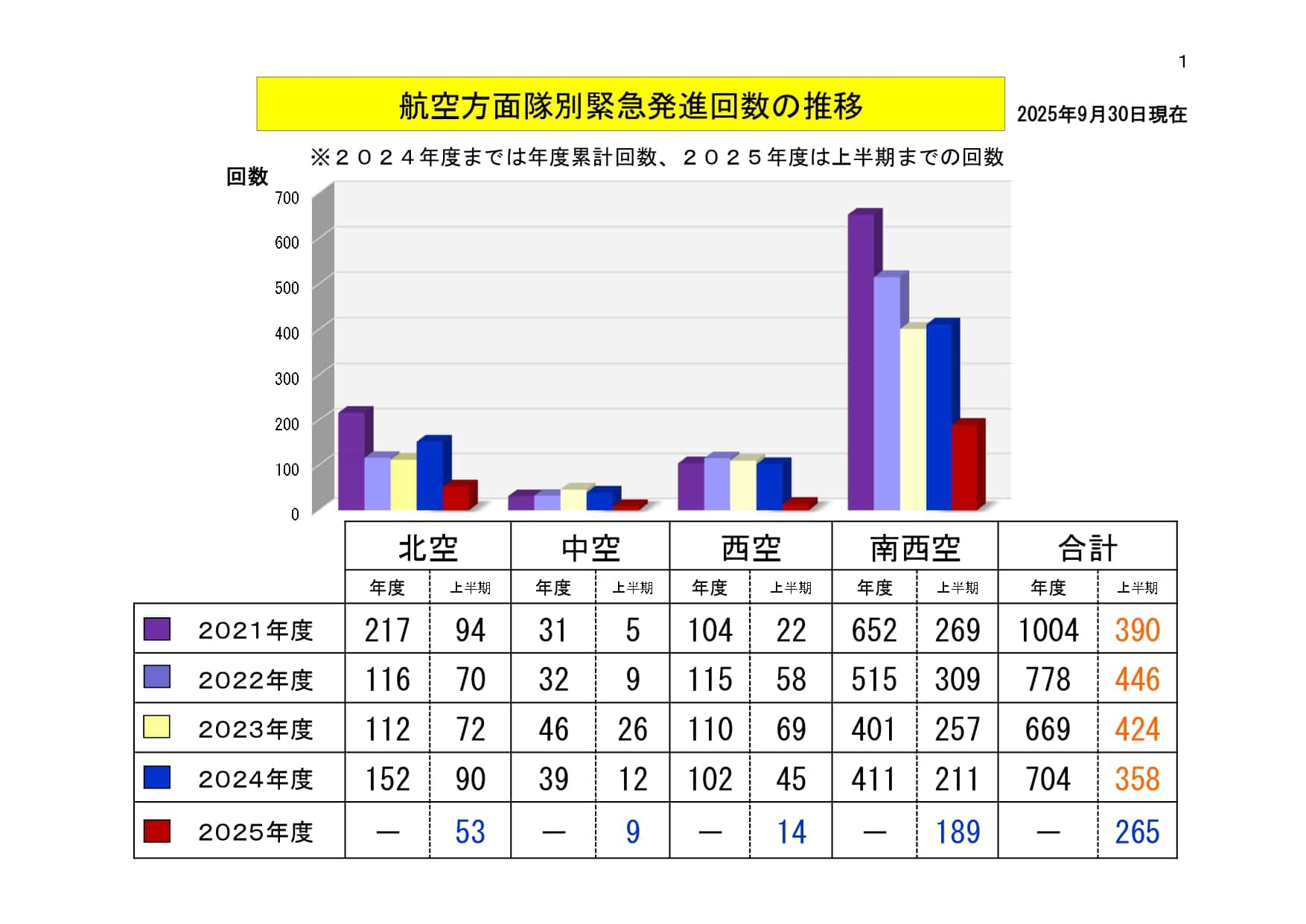 1

航空方面隊別緊急発進回数の推移

2025年9月30日現在

※２０２４年度までは年度累計回数、２０２５年度は上半期までの回数

回数

700
600
500
400
300
200
100
0

| | 北空 年度 | 北空 上半期 | 中空 年度 | 中空 上半期 | 西空 年度 | 西空 上半期 | 南西空 年度 | 南西空 上半期 | 合計 年度 | 合計 上半期 |
|---|---|---|---|---|---|---|---|---|---|---|
| 2021年度 | 217 | 94 | 31 | 5 | 104 | 22 | 652 | 269 | 1004 | 390 |
| 2022年度 | 116 | 70 | 32 | 9 | 115 | 58 | 515 | 309 | 778 | 446 |
| 2023年度 | 112 | 72 | 46 | 26 | 110 | 69 | 401 | 257 | 669 | 424 |
| 2024年度 | 152 | 90 | 39 | 12 | 102 | 45 | 411 | 211 | 704 | 358 |
| 2025年度 | ― | 53 | ― | 9 | ― | 14 | ― | 189 | ― | 265 |